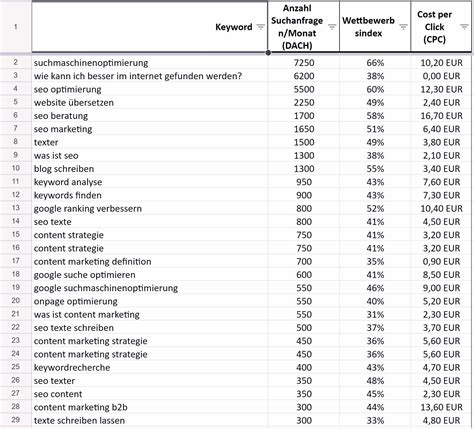 | 1 | Keyword | Anzahl Suchanfragen/Monat (DACH) | Wettbewerbsindex | Cost per Click (CPC) |
|---|---|---|---|---|
| 2 | suchmaschinenoptimierung | 7250 | 66% | 10,20 EUR |
| 3 | wie kann ich besser im internet gefunden werden? | 6200 | 38% | 0,00 EUR |
| 4 | seo optimierung | 5500 | 60% | 12,30 EUR |
| 5 | website übersetzen | 2250 | 49% | 2,40 EUR |
| 6 | seo beratung | 1700 | 58% | 16,70 EUR |
| 7 | seo marketing | 1650 | 51% | 6,40 EUR |
| 8 | texter | 1500 | 49% | 3,80 EUR |
| 9 | was ist seo | 1300 | 38% | 2,10 EUR |
| 10 | blog schreiben | 1300 | 55% | 3,40 EUR |
| 11 | keyword analyse | 950 | 43% | 7,60 EUR |
| 12 | keywords finden | 900 | 43% | 7,30 EUR |
| 13 | google ranking verbessern | 800 | 52% | 10,40 EUR |
| 14 | seo texte | 800 | 41% | 4,50 EUR |
| 15 | content strategie | 750 | 41% | 3,20 EUR |
| 16 | content strategie | 750 | 41% | 3,20 EUR |
| 17 | content marketing definition | 700 | 35% | 0,90 EUR |
| 18 | google suche optimieren | 600 | 41% | 8,50 EUR |
| 19 | google suchmaschinenoptimierung | 550 | 46% | 9,00 EUR |
| 20 | onpage optimierung | 550 | 40% | 5,20 EUR |
| 21 | was ist content marketing | 550 | 31% | 2,30 EUR |
| 22 | seo texte schreiben | 500 | 37% | 3,70 EUR |
| 23 | content marketing strategie | 450 | 36% | 5,60 EUR |
| 24 | content marketing strategie | 450 | 36% | 5,60 EUR |
| 25 | keywordrecherche | 400 | 43% | 4,70 EUR |
| 26 | seo texter | 350 | 48% | 4,50 EUR |
| 27 | seo content | 350 | 45% | 2,30 EUR |
| 28 | content marketing b2b | 300 | 44% | 13,60 EUR |
| 29 | texte schreiben lassen | 300 | 33% | 4,80 EUR |